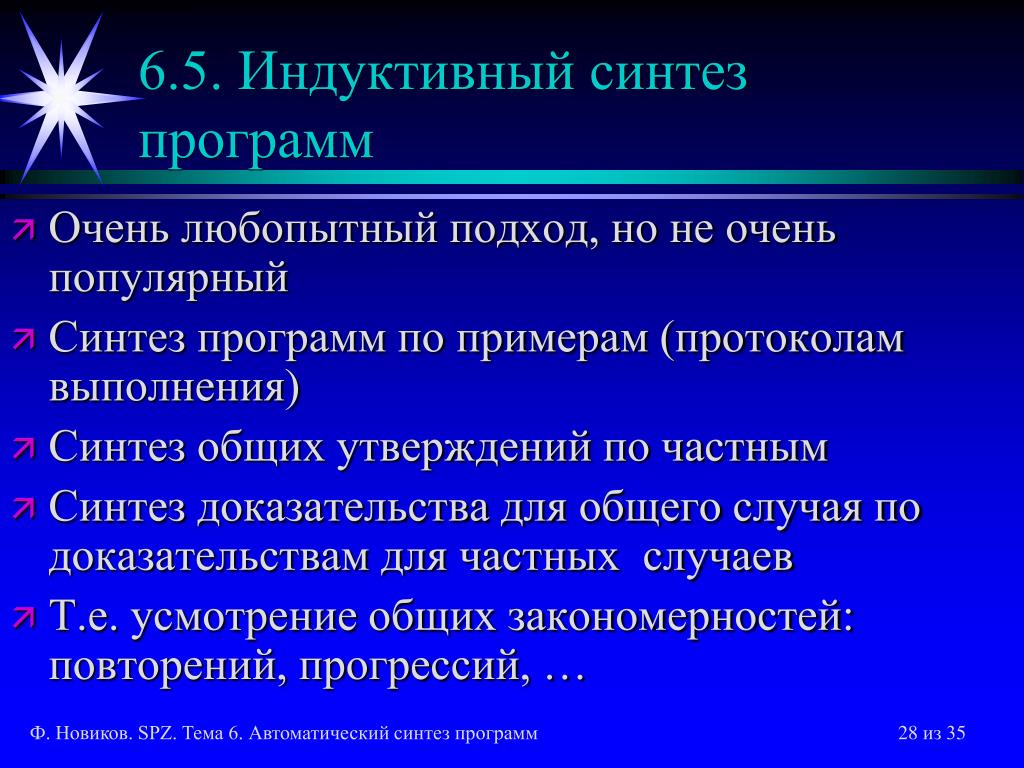 6.5. Индуктивный синтез программ

Очень любопытный подход, но не очень популярный

Синтез программ по примерам (протоколам выполнения)

Синтез общих утверждений по частным

Синтез доказательства для общего случая по доказательствам для частных случаев

Т.е. усмотрение общих закономерностей: повторений, прогрессий, …

Ф. Новиков. SPZ. Тема 6. Автоматический синтез программ

28 из 35